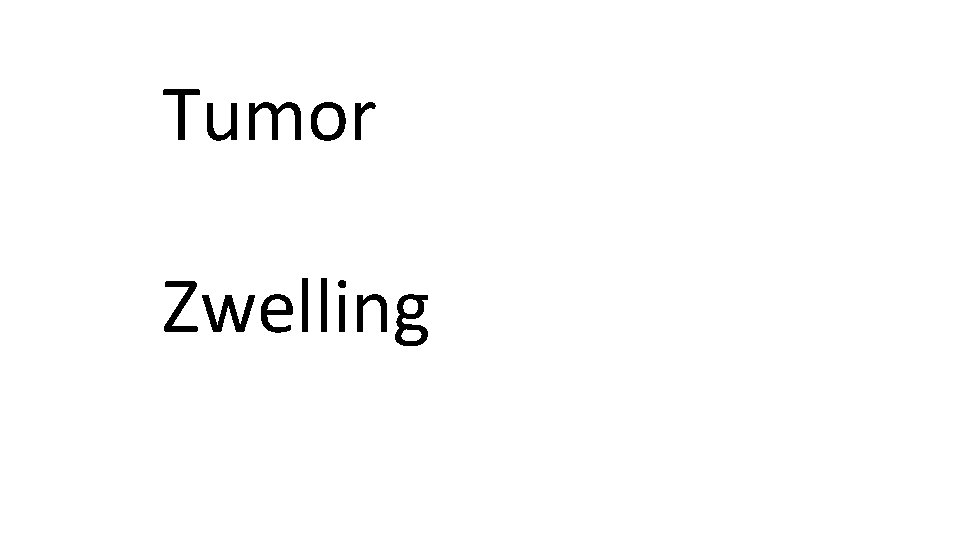 Tumor

Zwelling